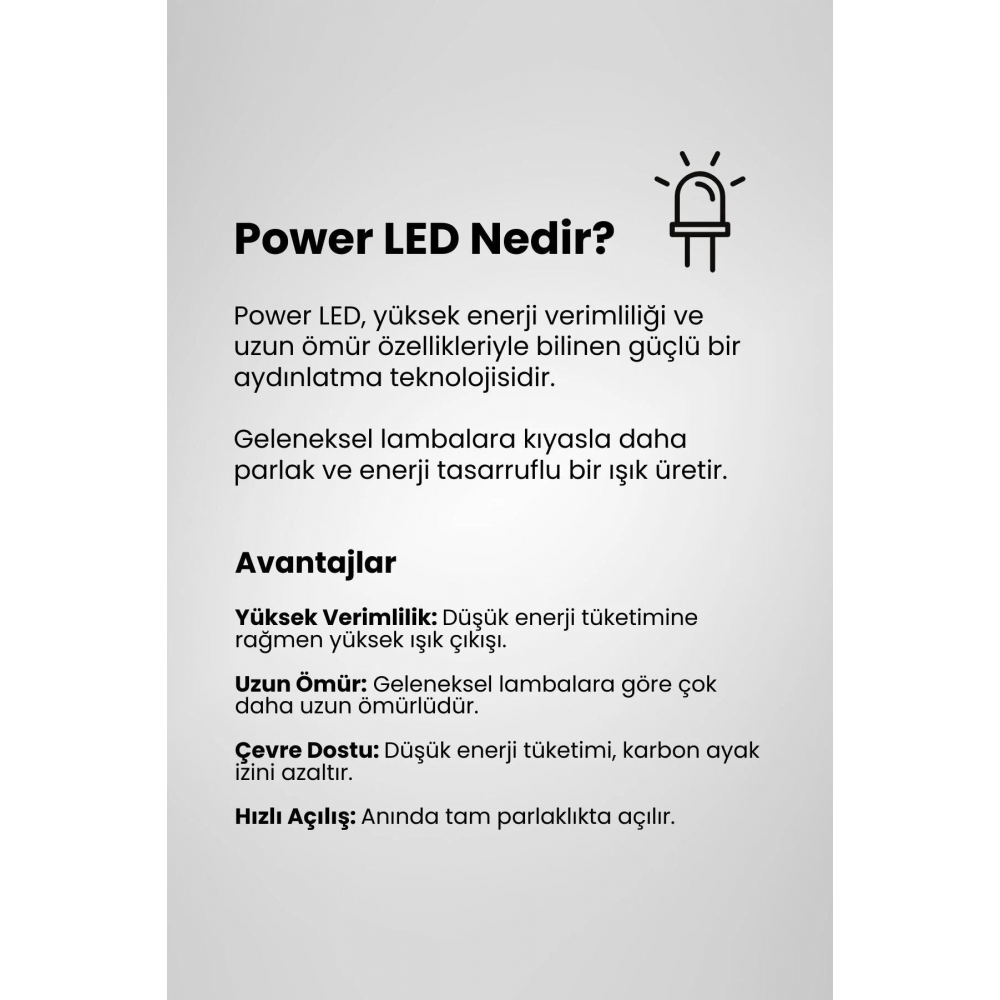 Power LED Nedir?

Power LED, yüksek enerji verimliliği ve uzun ömür özellikleriyle bilinen güçlü bir aydınlatma teknolojisidir.

Geleneksel lambalara kıyasla daha parlak ve enerji tasarruflu bir ışık üretir.

Avantajlar

Yüksek Verimlilik: Düşük enerji tüketimine rağmen yüksek ışık çıkışı.

Uzun Ömür: Geleneksel lambalara göre çok daha uzun ömürlüdür.

Çevre Dostu: Düşük enerji tüketimi, karbon ayak izini azaltır.

Hızlı Açılış: Anında tam parlaklıkta açılır.